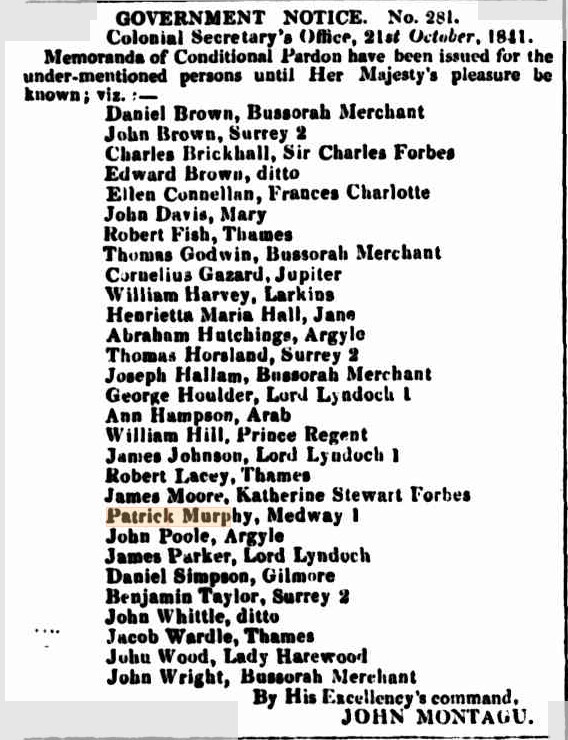 GOVERNMENT NOTICE. No. 281.
Colonial Secretary's Office, 21st October, 1841.
Memoranda of Conditional Pardon have been issued for the under-mentioned persons until Her Majesty's pleasure be known; viz. :—

Daniel Brown, Bussorah Merchant
John Brown, Surrey 2
Charles Brickhall, Sir Charles Forbes
Edward Brown, ditto
Ellen Connellan, Frances Charlotte
John Davis, Mary
Robert Fish, Thames
Thomas Godwin, Bussorah Merchant
Cornelius Gazard, Jupiter
William Harvey, Larkins
Henrietta Maria Hall, Jane
Abraham Hutchings, Argyle
Thomas Horsland, Surrey 2
Joseph Hallam, Bussorah Merchant
George Houlder, Lord Lyndoch 1
Ann Hampson, Arab
William Hill, Prince Regent
James Johnson, Lord Lyndoch 1
Robert Lacey, Thames
James Moore, Katherine Stewart Forbes
Patrick Murphy, Medway 1
John Poole, Argyle
James Parker, Lord Lyndoch
Daniel Simpson, Gilmore
Benjamin Taylor, Surrey 2
John Whittle, ditto
Jacob Wardle, Thames
John Wood, Lady Harewood
John Wright, Bussorah Merchant

By His Excellency's command,
JOHN MONTAGU.